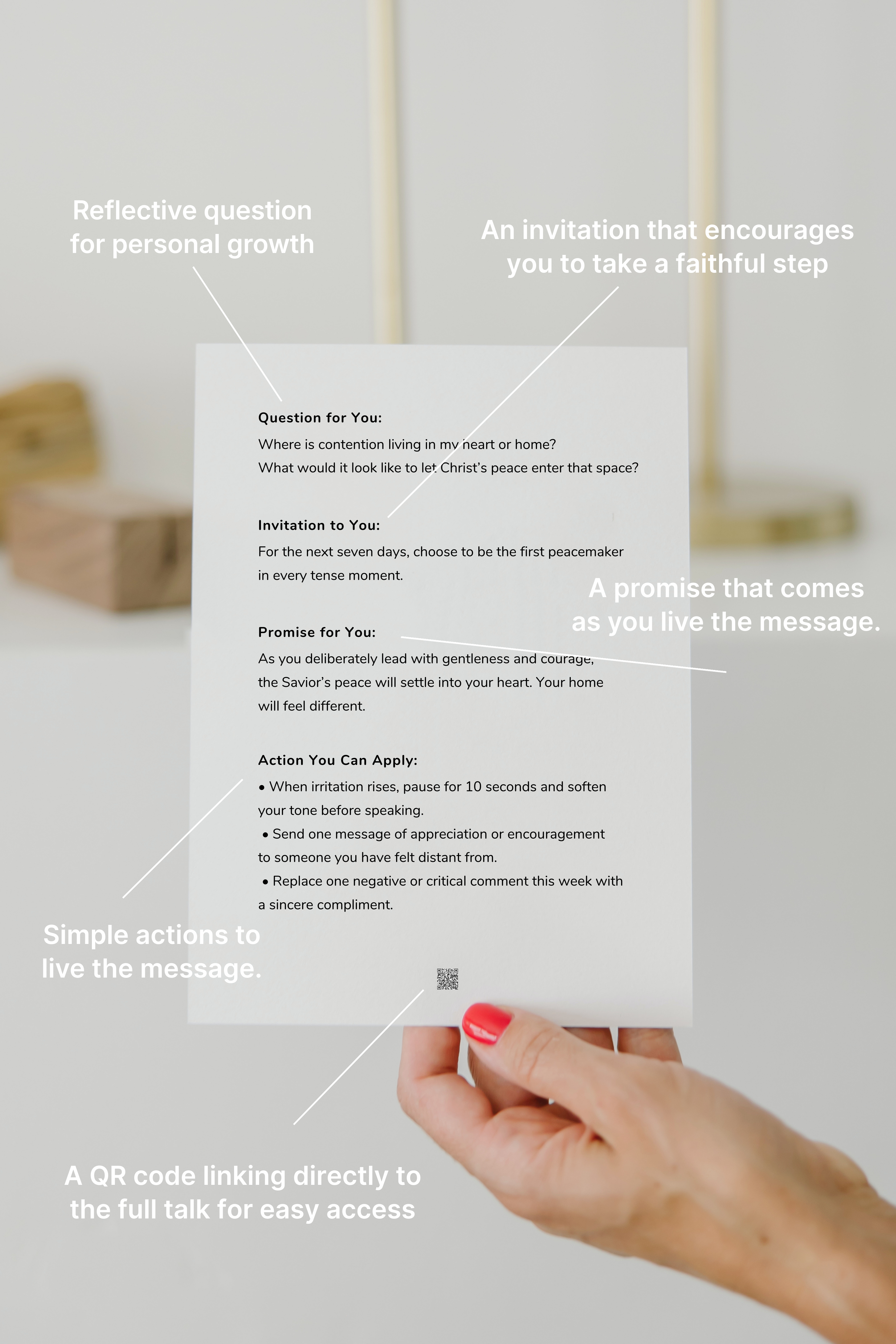 Reflective question for personal growth

An invitation that encourages you to take a faithful step

Question for You:

Where is contention living in my heart or home?
What would it look like to let Christ's peace enter that space?

Invitation to You:

For the next seven days, choose to be the first peacemaker in every tense moment.

A promise that comes as you live the message.

Promise for You:

As you deliberately lead with gentleness and courage, the Savior's peace will settle into your heart. Your home will feel different.

Action You Can Apply:

• When irritation rises, pause for 10 seconds and soften your tone before speaking.
• Send one message of appreciation or encouragement to someone you have felt distant from.
• Replace one negative or critical comment this week with a sincere compliment.

Simple actions to live the message.

A QR code linking directly to the full talk for easy access